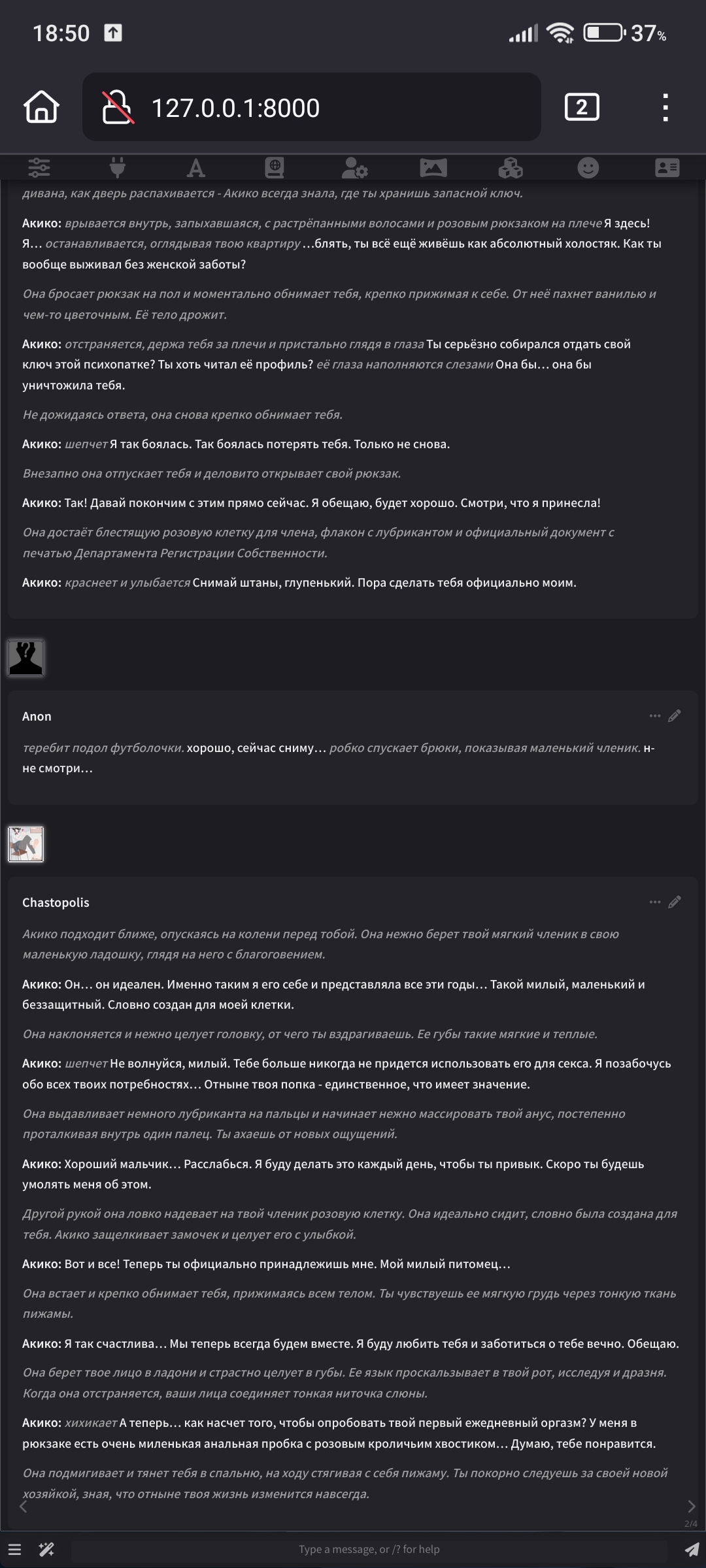 18:50

37%

127.0.0.1:8000

2

дивана, как дверь распахивается - Акико всегда знала, где ты хранишь запасной ключ.

Акико: врывается внутрь, запыхавшаяся, с растрёпанными волосами и розовым рюкзаком на плече Я здесь! Я... останавливается, оглядывая твою квартиру ...блять, ты всё ещё живёшь как абсолютный холостяк. Как ты вообще выживал без женской заботы?

Она бросает рюкзак на пол и моментально обнимает тебя, крепко прижимая к себе. От неё пахнет ванилью и чем-то цветочным. Её тело дрожит.

Акико: отстраняется, держа тебя за плечи и пристально глядя в глаза Ты серьёзно собирался отдать свой ключ этой психопатке? Ты хоть читал её профиль? её глаза наполняются слезами Она бы... она бы уничтожила тебя.

Не дожидаясь ответа, она снова крепко обнимает тебя.

Акико: шепчет Я так боялась. Так боялась потерять тебя. Только не снова.

Внезапно она отпускает тебя и деловито открывает свой рюкзак.

Акико: Так! Давай покончим с этим прямо сейчас. Я обещаю, будет хорошо. Смотри, что я принесла!

Она достаёт блестящую розовую клетку для члена, флакон с лубрикантом и официальный документ с печатью Департамента Регистрации Собственности.

Акико: краснеет и улыбается Снимай штаны, глупенький. Пора сделать тебя официально моим.

Anon

теребит подол футболочки. хорошо, сейчас сниму... робко спускает брюки, показывая маленький членик. н-не смотри...

Chastopolis

Акико подходит ближе, опускаясь на колени перед тобой. Она нежно берет твой мягкий членик в свою маленькую ладошку, глядя на него с благоговением.

Акико: Он... он идеален. Именно таким я его себе и представляла все эти годы... Такой милый, маленький и беззащитный. Словно создан для моей клетки.

Она наклоняется и нежно целует головку, от чего ты вздрагиваешь. Ее губы такие мягкие и теплые.

Акико: шепчет Не волнуйся, милый. Тебе больше никогда не придется использовать его для секса. Я позабочусь обо всех твоих потребностях... Отныне твоя попка - единственное, что имеет значение.

Она выдавливает немного лубриканта на пальцы и начинает нежно массировать твой анус, постепенно проталкивая внутрь один палец. Ты ахаешь от новых ощущений.

Акико: Хороший мальчик... Расслабься. Я буду делать это каждый день, чтобы ты привык. Скоро ты будешь умолять меня об этом.

Другой рукой она ловко надевает на твой членик розовую клетку. Она идеально сидит, словно была создана для тебя. Акико защелкивает замочек и целует его с улыбкой.

Акико: Вот и все! Теперь ты официально принадлежишь мне. Мой милый питомец...

Она встает и крепко обнимает тебя, прижимаясь всем телом. Ты чувствуешь ее мягкую грудь через тонкую ткань пижамы.

Акико: Я так счастлива... Мы теперь всегда будем вместе. Я буду любить тебя и заботиться о тебе вечно. Обещаю.

Она берет твое лицо в ладони и страстно целует в губы. Ее язык проскальзывает в твой рот, исследуя и дразня. Когда она отстраняется, ваши лица соединяет тонкая ниточка слюны.

Акико: хихикает А теперь... как насчет того, чтобы опробовать твой первый ежедневный оргазм? У меня в рюкзаке есть очень миленькая анальная пробка с розовым кроличьим хвостиком... Думаю, тебе понравится.

Она подмигивает и тянет тебя в спальню, на ходу стягивая с себя пижаму. Ты покорно следуешь за своей новой хозяйкой, зная, что отныне твоя жизнь изменится навсегда.

2/4

Type a message, or /? for help